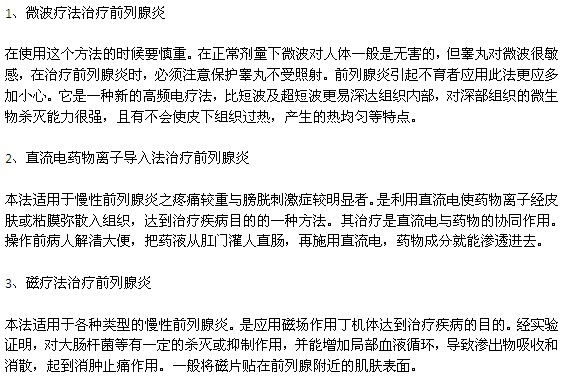 1、微波疗法治疗前列腺炎

在使用这个方法的时候要慎重。在正常剂量下微波对人体一般是无害的，但睾丸对微波很敏感，在治疗前列腺炎时，必须注意保护睾丸不受照射。前列腺炎引起不育者应用此法更应多加小心。它是一种新的高频电疗法，比短波及超短波更易深达组织内部，对深部组织的微生物杀灭能力很强，且有不会使皮下组织过热，产生的热均匀等特点。

2、直流电药物离子导入法治疗前列腺炎

本法适用于慢性前列腺炎之疼痛较重与膀胱刺激症较明显者。是利用直流电使药物离子经皮肤或粘膜弥散入组织，达到治疗疾病目的的一种方法。其治疗是直流电与药物的协同作用。操作前病人解清大便，把药液从肛门灌人直肠，再施用直流电，药物成分就能渗透进去。

3、磁疗法治疗前列腺炎

本法适用于各种类型的慢性前列腺炎。是应用磁场作用丁机体达到治疗疾病的目的。经实验证明，对大肠杆菌等有一定的杀灭或抑制作用，并能增加局部血液循环，导致渗出物吸收和消散，起到消肿止痛作用。一般将磁片贴在前列腺附近的肌肤表面。